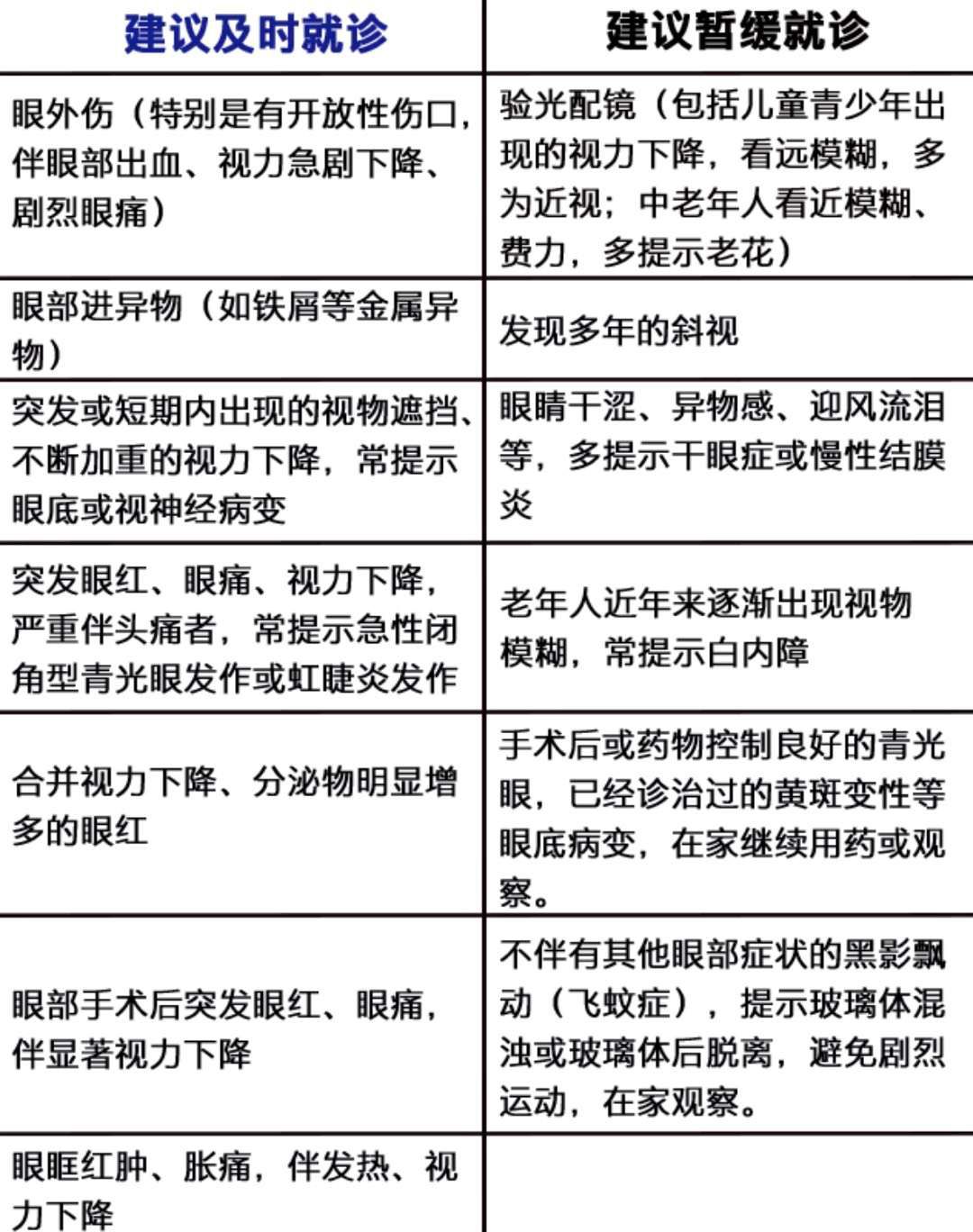 | 建议及时就诊 | 建议暂缓就诊 |
|---|---|
| 眼外伤（特别是有开放性伤口，伴眼部出血、视力急剧下降、剧烈眼痛） | 验光配镜（包括儿童青少年出现的视力下降，看远模糊，多为近视；中老年人看近模糊、费力，多提示老花） |
| 眼部进异物（如铁屑等金属异物） | 发现多年的斜视 |
| 突发或短期内出现的视物遮挡、不断加重的视力下降，常提示眼底或视神经病变 | 眼睛干涩、异物感、迎风流泪等，多提示干眼症或慢性结膜炎 |
| 突发眼红、眼痛、视力下降，严重伴头痛者，常提示急性闭角型青光眼发作或虹睫炎发作 | 老年人近年来逐渐出现视物模糊，常提示白内障 |
| 合并视力下降、分泌物明显增多的眼红 | 手术后或药物控制良好的青光眼，已经诊治过的黄斑变性等眼底病变，在家继续用药或观察。 |
| 眼部手术后突发眼红、眼痛，伴显著视力下降 | 不伴有其他眼部症状的黑影飘动（飞蚊症），提示玻璃体混浊或玻璃体后脱离，避免剧烈运动，在家观察。 |
| 眼眶红肿、胀痛，伴发热、视力下降 | |